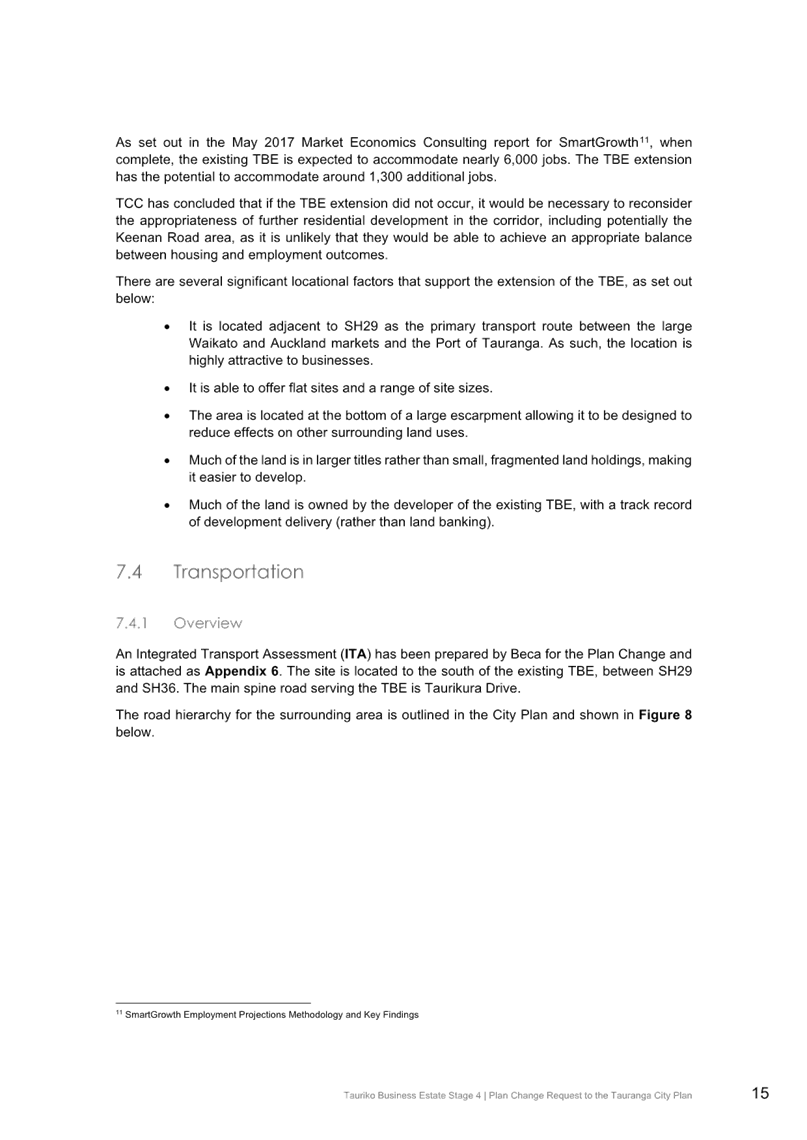 As set out in the May 2017 Market Economics Consulting report for SmartGrowth$^{11}$, when complete, the existing TBE is expected to accommodate nearly 6,000 jobs. The TBE extension has the potential to accommodate around 1,300 additional jobs.

TCC has concluded that if the TBE extension did not occur, it would be necessary to reconsider the appropriateness of further residential development in the corridor, including potentially the Keenan Road area, as it is unlikely that they would be able to achieve an appropriate balance between housing and employment outcomes.

There are several significant locational factors that support the extension of the TBE, as set out below:

• It is located adjacent to SH29 as the primary transport route between the large Waikato and Auckland markets and the Port of Tauranga. As such, the location is highly attractive to businesses.

• It is able to offer flat sites and a range of site sizes.

• The area is located at the bottom of a large escarpment allowing it to be designed to reduce effects on other surrounding land uses.

• Much of the land is in larger titles rather than small, fragmented land holdings, making it easier to develop.

• Much of the land is owned by the developer of the existing TBE, with a track record of development delivery (rather than land banking).

7.4 Transportation

7.4.1 Overview

An Integrated Transport Assessment (ITA) has been prepared by Beca for the Plan Change and is attached as Appendix 6. The site is located to the south of the existing TBE, between SH29 and SH36. The main spine road serving the TBE is Taurikura Drive.

The road hierarchy for the surrounding area is outlined in the City Plan and shown in Figure 8 below.

$^{11}$ SmartGrowth Employment Projections Methodology and Key Findings

Tauriko Business Estate Stage 4 | Plan Change Request to the Tauranga City Plan 15